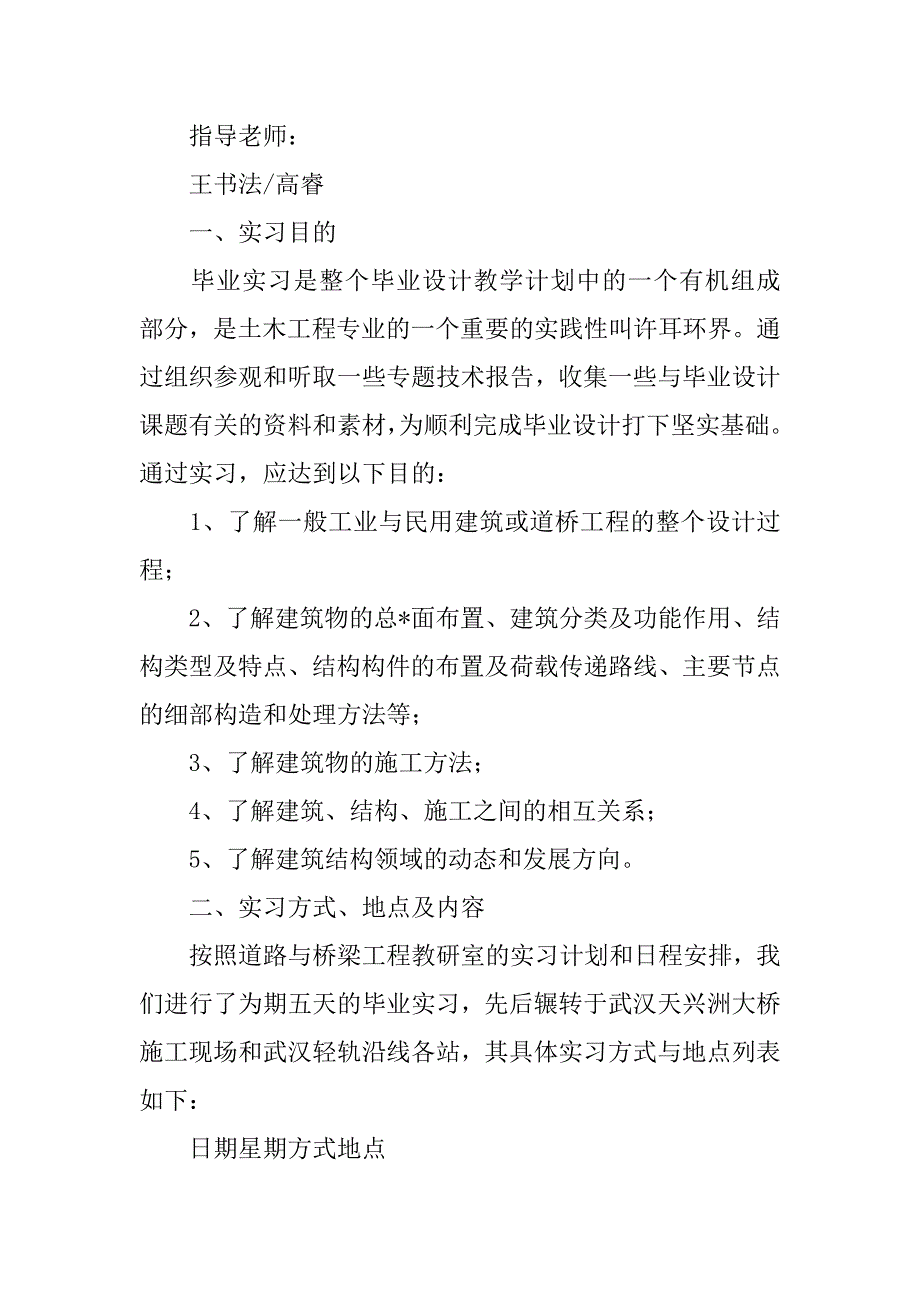 指导老师：

王书法/高睿

一、实习目的

毕业实习是整个毕业设计教学计划中的一个有机组成部分，是土木工程专业的一个重要的实践性叫许耳环界。通过组织参观和听取一些专题技术报告，收集一些与毕业设计课题有关的资料和素材，为顺利完成毕业设计打下坚实基础。通过实习，应达到以下目的：

1、了解一般工业与民用建筑或道桥工程的整个设计过程；

2、了解建筑物的总*面布置、建筑分类及功能作用、结构类型及特点、结构构件的布置及荷载传递路线、主要节点的细部构造和处理方法等；

3、了解建筑物的施工方法；

4、了解建筑、结构、施工之间的相互关系；

5、了解建筑结构领域的动态和发展方向。

二、实习方式、地点及内容

按照道路与桥梁工程教研室的实习计划和日程安排，我们进行了为期五天的毕业实习，先后辗转于武汉天兴洲大桥施工现场和武汉轻轨沿线各站，其具体实习方式与地点列表如下：

日期星期方式地点